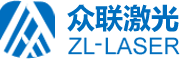 众联激光
ZL-LASER